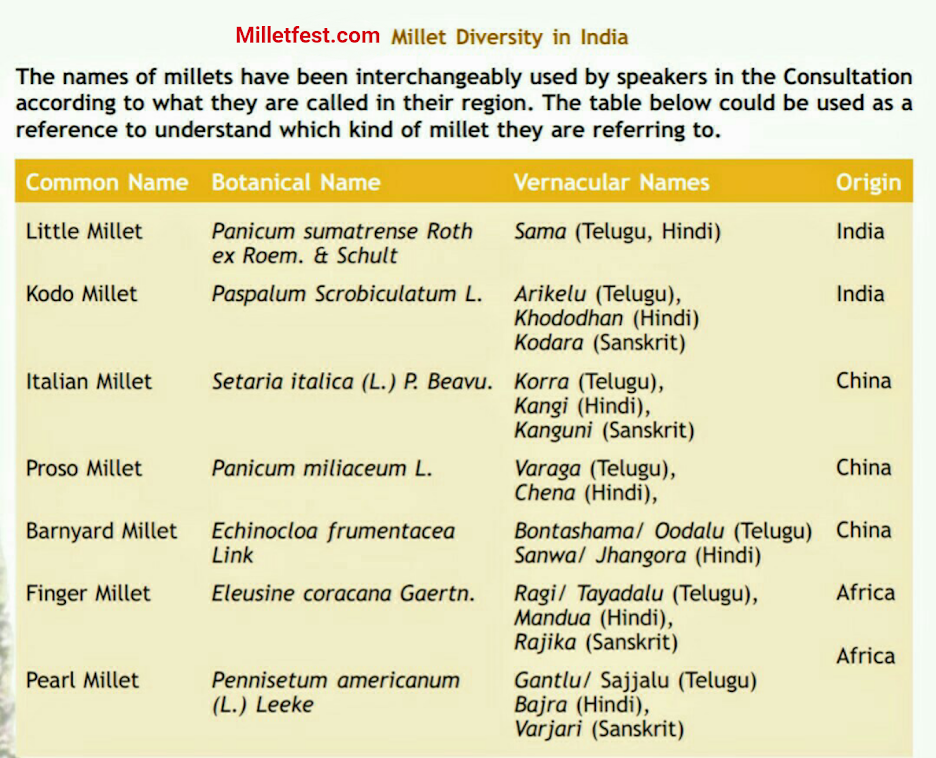 Milletfest.com Millet Diversity in India

The names of millets have been interchangeably used by speakers in the Consultation according to what they are called in their region. The table below could be used as a reference to understand which kind of millet they are referring to.

| Common Name | Botanical Name | Vernacular Names | Origin |
|---|---|---|---|
| Little Millet | Panicum sumatrense Roth ex Roem. & Schult | Sama (Telugu, Hindi) | India |
| Kodo Millet | Paspalum Scrobiculatum L. | Arikelu (Telugu), Khododhan (Hindi) Kodara (Sanskrit) | India |
| Italian Millet | Setaria italica (L.) P. Beavu. | Korra (Telugu), Kangi (Hindi), Kanguni (Sanskrit) | China |
| Proso Millet | Panicum miliaceum L. | Varaga (Telugu), Chena (Hindi), | China |
| Barnyard Millet | Echinocloa frumentacea Link | Bontashama/ Oodalu (Telugu) Sanwa/ Jhangora (Hindi) | China |
| Finger Millet | Eleusine coracana Gaertn. | Ragi/ Tayadalu (Telugu), Mandua (Hindi), Rajika (Sanskrit) | Africa |
| Pearl Millet | Pennisetum americanum (L.) Leeke | Gantlu/ Sajjalu (Telugu) Bajra (Hindi), Varjari (Sanskrit) | Africa |